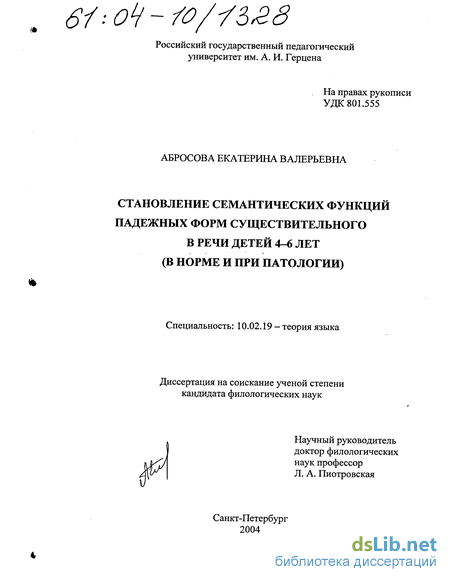 61:04-10/1328

Российский государственный педагогический университет им. А. И. Герцена

На правах рукописи
УДК 801.555

АБРОСОВА ЕКАТЕРИНА ВАЛЕРЬЕВНА

СТАНОВЛЕНИЕ СЕМАНТИЧЕСКИХ ФУНКЦИЙ
ПАДЕЖНЫХ ФОРМ СУЩЕСТВИТЕЛЬНОГО
В РЕЧИ ДЕТЕЙ 4–6 ЛЕТ
(В НОРМЕ И ПРИ ПАТОЛОГИИ)

Специальность: 10.02.19 – теория языка

Диссертация на соискание ученой степени
кандидата филологических наук

Научный руководитель
доктор филологических
наук профессор
Л. А. Пиотровская

Санкт-Петербург
2004

dsLib.net
библиотека диссертаций